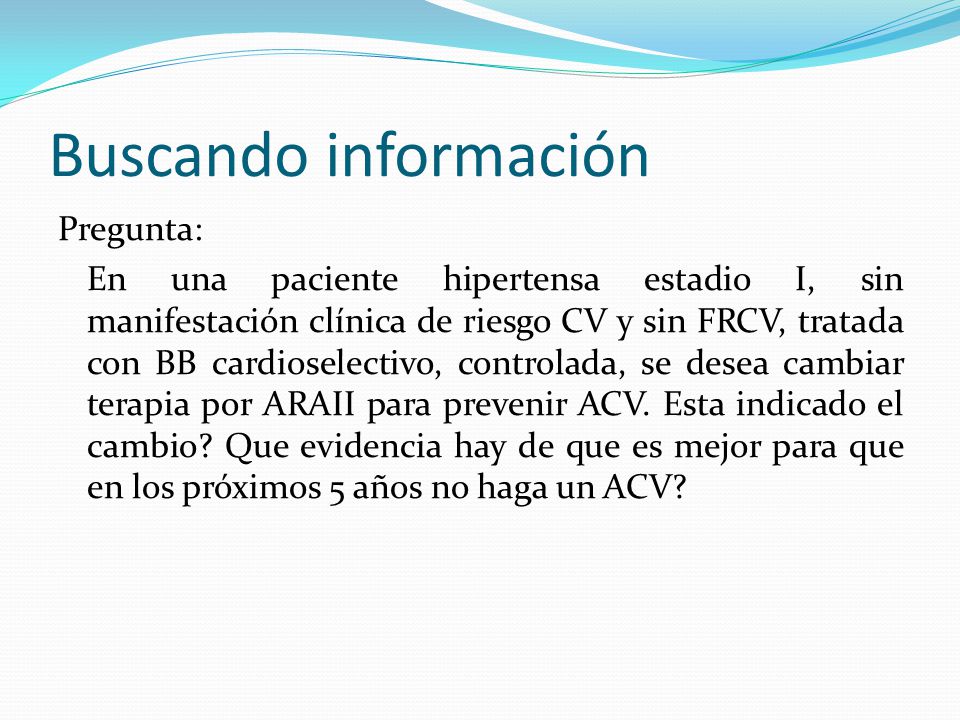 Buscando información

Pregunta:

En una paciente hipertensa estadio I, sin manifestación clínica de riesgo CV y sin FRCV, tratada con BB cardioselectivo, controlada, se desea cambiar terapia por ARAII para prevenir ACV. Esta indicado el cambio? Que evidencia hay de que es mejor para que en los próximos 5 años no haga un ACV?